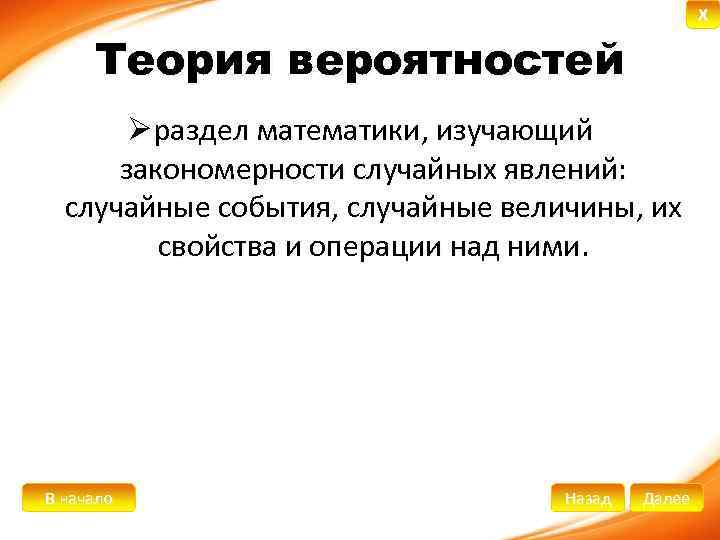 X

Теория вероятностей

➢раздел математики, изучающий закономерности случайных явлений: случайные события, случайные величины, их свойства и операции над ними.

В начало

Назад

Далее